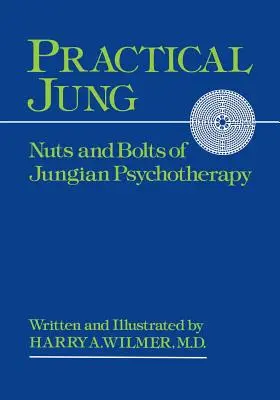 PRACTICAL JUNG

Nuts and Bolts of Jungian Psychotherapy

Written and Illustrated by
HARRY A. WILMER, M.D.